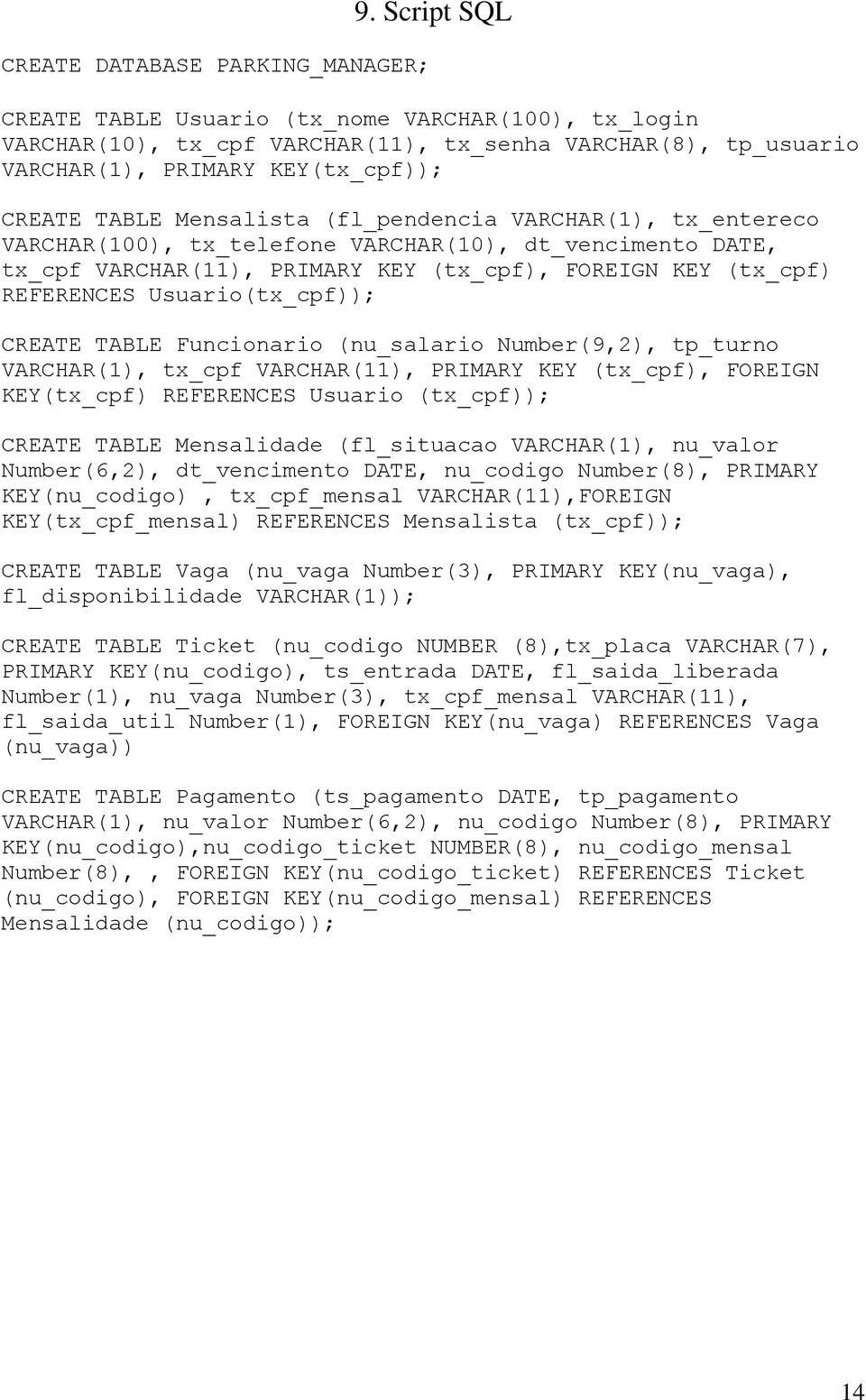 9. Script SQL

CREATE DATABASE PARKING_MANAGER;

CREATE TABLE Usuario (tx_nome VARCHAR(100), tx_login VARCHAR(10), tx_cpf VARCHAR(11), tx_senha VARCHAR(8), tp_usuario VARCHAR(1), PRIMARY KEY(tx_cpf));

CREATE TABLE Mensalista (fl_pendencia VARCHAR(1), tx_entereco VARCHAR(100), tx_telefone VARCHAR(10), dt_vencimento DATE, tx_cpf VARCHAR(11), PRIMARY KEY (tx_cpf), FOREIGN KEY (tx_cpf) REFERENCES Usuario(tx_cpf));

CREATE TABLE Funcionario (nu_salario Number(9,2), tp_turno VARCHAR(1), tx_cpf VARCHAR(11), PRIMARY KEY (tx_cpf), FOREIGN KEY(tx_cpf) REFERENCES Usuario (tx_cpf));

CREATE TABLE Mensalidade (fl_situacao VARCHAR(1), nu_valor Number(6,2), dt_vencimento DATE, nu_codigo Number(8), PRIMARY KEY(nu_codigo) , tx_cpf_mensal VARCHAR(11),FOREIGN KEY(tx_cpf_mensal) REFERENCES Mensalista (tx_cpf));

CREATE TABLE Vaga (nu_vaga Number(3), PRIMARY KEY(nu_vaga), fl_disponibilidade VARCHAR(1));

CREATE TABLE Ticket (nu_codigo NUMBER (8),tx_placa VARCHAR(7), PRIMARY KEY(nu_codigo), ts_entrada DATE, fl_saida_liberada Number(1), nu_vaga Number(3), tx_cpf_mensal VARCHAR(11), fl_saida_util Number(1), FOREIGN KEY(nu_vaga) REFERENCES Vaga (nu_vaga))

CREATE TABLE Pagamento (ts_pagamento DATE, tp_pagamento VARCHAR(1), nu_valor Number(6,2), nu_codigo Number(8), PRIMARY KEY(nu_codigo),nu_codigo_ticket NUMBER(8), nu_codigo_mensal Number(8), , FOREIGN KEY(nu_codigo_ticket) REFERENCES Ticket (nu_codigo), FOREIGN KEY(nu_codigo_mensal) REFERENCES Mensalidade (nu_codigo));

14